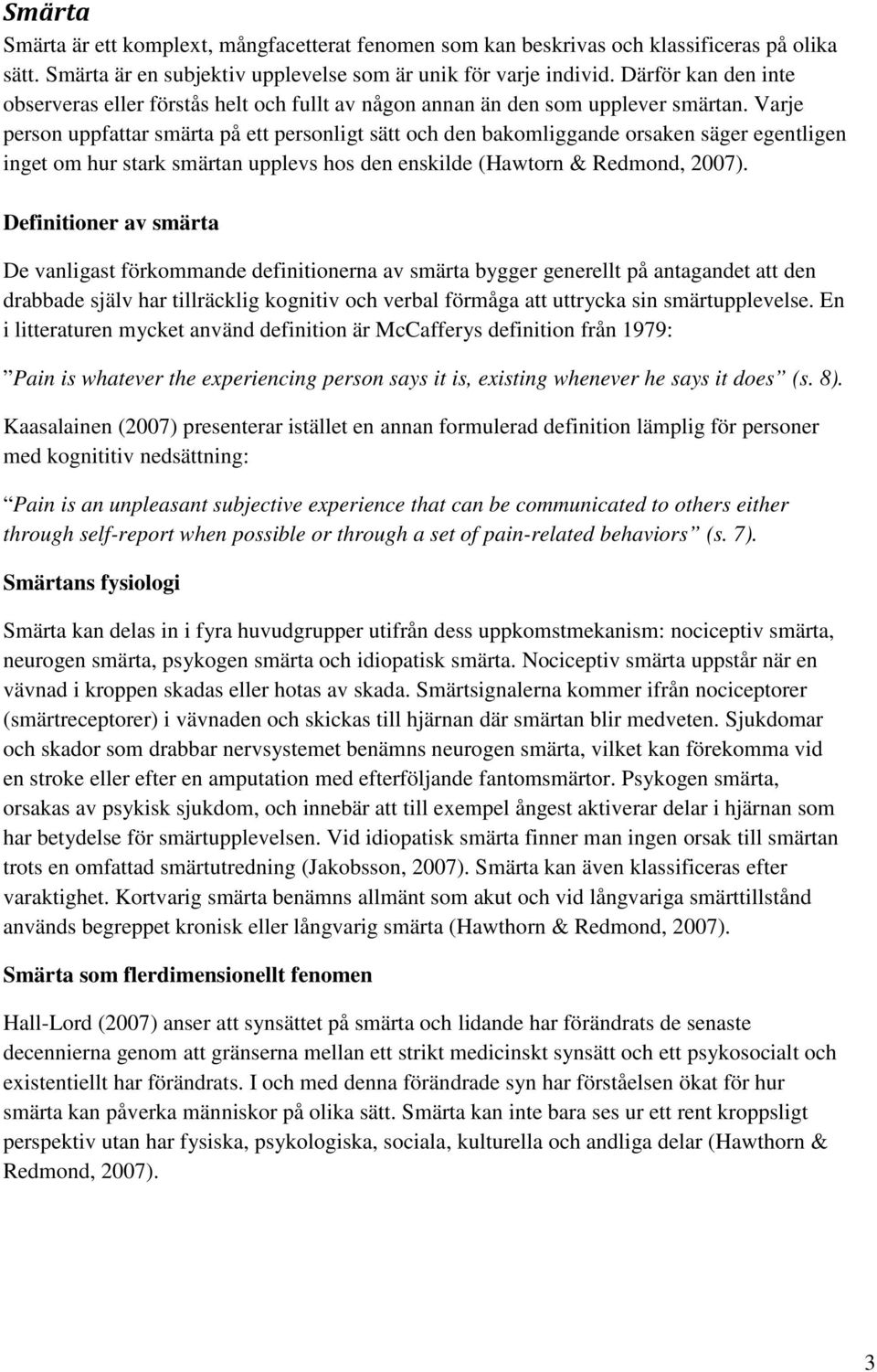 Smärta

Smärta är ett komplext, mångfacetterat fenomen som kan beskrivas och klassificeras på olika sätt. Smärta är en subjektiv upplevelse som är unik för varje individ. Därför kan den inte observeras eller förstås helt och fullt av någon annan än den som upplever smärtan. Varje person uppfattar smärta på ett personligt sätt och den bakomliggande orsaken säger egentligen inget om hur stark smärtan upplevs hos den enskilde (Hawtorn & Redmond, 2007).

Definitioner av smärta

De vanligast förkommande definitionerna av smärta bygger generellt på antagandet att den drabbade själv har tillräcklig kognitiv och verbal förmåga att uttrycka sin smärtupplevelse. En i litteraturen mycket använd definition är McCafferys definition från 1979:

”Pain is whatever the experiencing person says it is, existing whenever he says it does” (s. 8).

Kaasalainen (2007) presenterar istället en annan formulerad definition lämplig för personer med kognititiv nedsättning:

”Pain is an unpleasant subjective experience that can be communicated to others either through self-report when possible or through a set of pain-related behaviors” (s. 7).

Smärtans fysiologi

Smärta kan delas in i fyra huvudgrupper utifrån dess uppkomstmekanism: nociceptiv smärta, neurogen smärta, psykogen smärta och idiopatisk smärta. Nociceptiv smärta uppstår när en vävnad i kroppen skadas eller hotas av skada. Smärtsignalerna kommer ifrån nociceptorer (smärtreceptorer) i vävnaden och skickas till hjärnan där smärtan blir medveten. Sjukdomar och skador som drabbar nervsystemet benämns neurogen smärta, vilket kan förekomma vid en stroke eller efter en amputation med efterföljande fantomsmärtor. Psykogen smärta, orsakas av psykisk sjukdom, och innebär att till exempel ångest aktiverar delar i hjärnan som har betydelse för smärtupplevelsen. Vid idiopatisk smärta finner man ingen orsak till smärtan trots en omfattad smärtutredning (Jakobsson, 2007). Smärta kan även klassificeras efter varaktighet. Kortvarig smärta benämns allmänt som akut och vid långvariga smärttillstånd används begreppet kronisk eller långvarig smärta (Hawthorn & Redmond, 2007).

Smärta som flerdimensionellt fenomen

Hall-Lord (2007) anser att synsättet på smärta och lidande har förändrats de senaste decennierna genom att gränserna mellan ett strikt medicinskt synsätt och ett psykosocialt och existentiellt har förändrats. I och med denna förändrade syn har förståelsen ökat för hur smärta kan påverka människor på olika sätt. Smärta kan inte bara ses ur ett rent kroppsligt perspektiv utan har fysiska, psykologiska, sociala, kulturella och andliga delar (Hawthorn & Redmond, 2007).

3